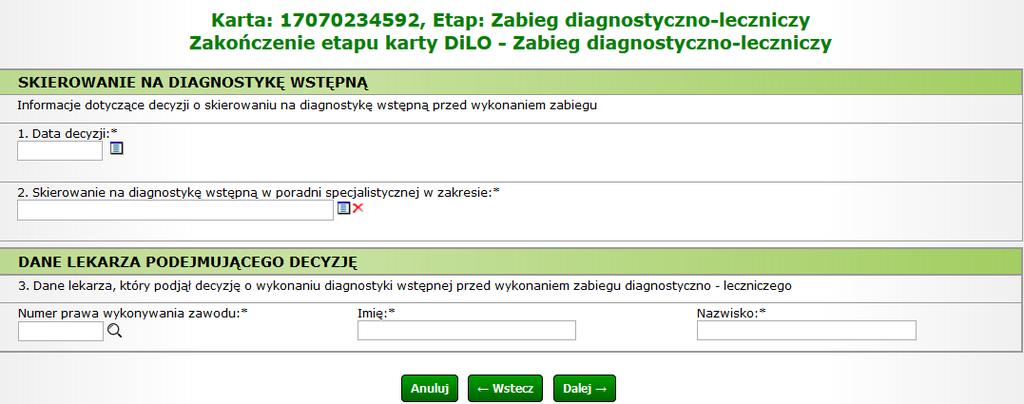 Karta: 17070234592, Etap: Zabieg diagnostyczno-leczniczy
Zakończenie etapu karty DiLO - Zabieg diagnostyczno-leczniczy

SKIEROWANIE NA DIAGNOSTYKĘ WSTĘPNĄ

Informacje dotyczące decyzji o skierowaniu na diagnostykę wstępną przed wykonaniem zabiegu

1. Data decyzji:*

2. Skierowanie na diagnostykę wstępną w poradni specjalistycznej w zakresie:*

DANE LEKARZA PODEJMUJĄCEGO DECYZJĘ

3. Dane lekarza, który podjął decyzję o wykonaniu diagnostyki wstępnej przed wykonaniem zabiegu diagnostyczno - leczniczego

Numer prawa wykonywania zawodu:*

Imię:*

Nazwisko:*

Anuluj

← Wstecz

Dalej →